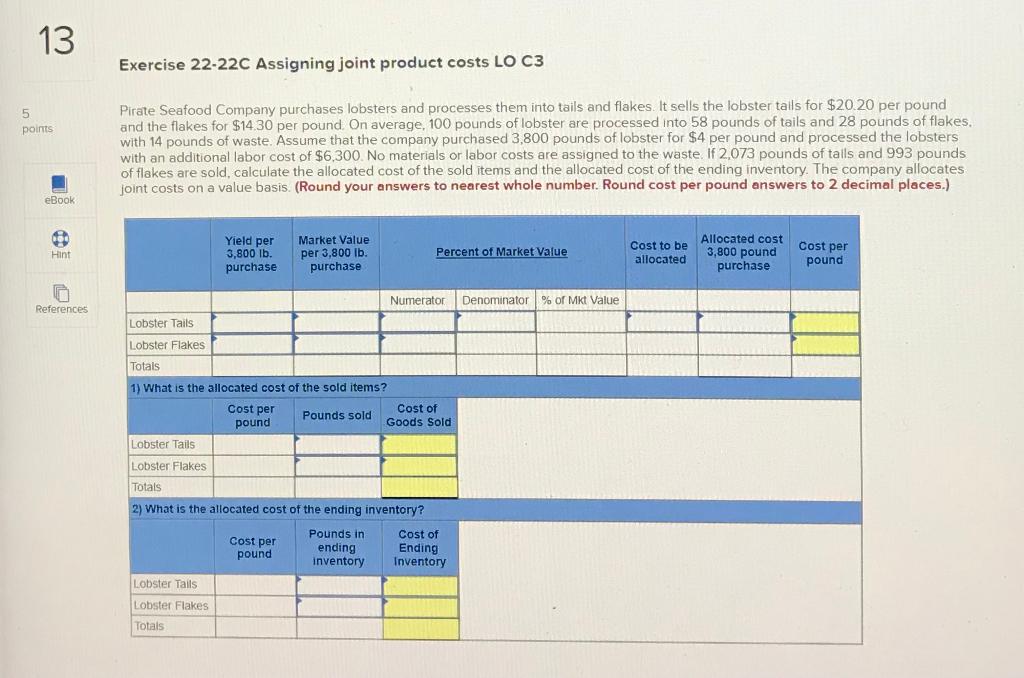 13

5 points

eBook

Hint

References

Exercise 22-22C Assigning joint product costs LO C3

Pirate Seafood Company purchases lobsters and processes them into tails and flakes. It sells the lobster tails for $20.20 per pound and the flakes for $14.30 per pound. On average, 100 pounds of lobster are processed into 58 pounds of tails and 28 pounds of flakes, with 14 pounds of waste. Assume that the company purchased 3,800 pounds of lobster for $4 per pound and processed the lobsters with an additional labor cost of $6,300. No materials or labor costs are assigned to the waste. If 2,073 pounds of tails and 993 pounds of flakes are sold, calculate the allocated cost of the sold items and the allocated cost of the ending inventory. The company allocates joint costs on a value basis. (Round your answers to nearest whole number. Round cost per pound answers to 2 decimal places.)

| | Yield per 3,800 lb. purchase | Market Value per 3,800 lb. purchase | Percent of Market Value | | | Cost to be allocated | Allocated cost 3,800 pound purchase | Cost per pound |
|---|---|---|---|---|---|---|---|---|
| | | | Numerator | Denominator | % of Mkt Value | | | |
| Lobster Tails | | | | | | | | |
| Lobster Flakes | | | | | | | | |
| Totals | | | | | | | | |

1) What is the allocated cost of the sold items?

| | Cost per pound | Pounds sold | Cost of Goods Sold |
|---|---|---|---|
| Lobster Tails | | | |
| Lobster Flakes | | | |
| Totals | | | |

2) What is the allocated cost of the ending inventory?

| | Cost per pound | Pounds in ending inventory | Cost of Ending Inventory |
|---|---|---|---|
| Lobster Tails | | | |
| Lobster Flakes | | | |
| Totals | | | |